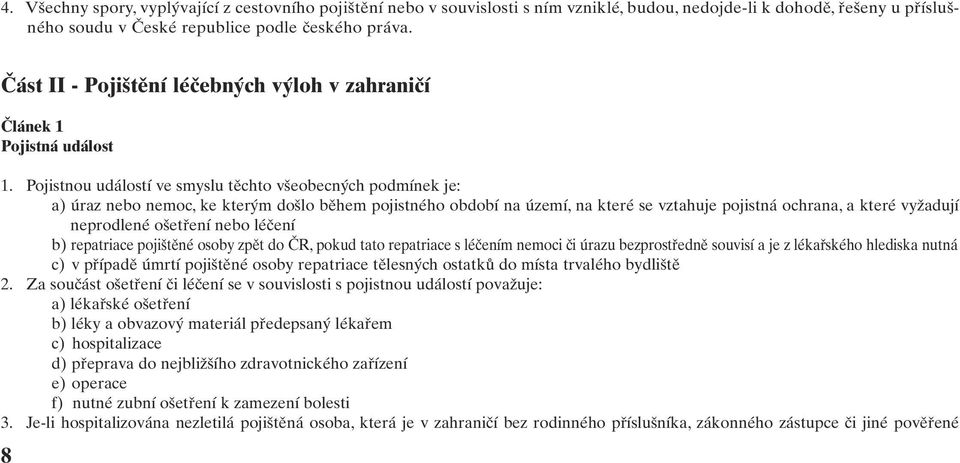 4. Všechny spory, vyplývající z cestovního pojištění nebo v souvislosti s ním vzniklé, budou, nedojde-li k dohodě, řešeny u příslušného soudu v České republice podle českého práva.

Část II - Pojištění léčebných výloh v zahraničí

Článek 1
Pojistná událost

1. Pojistnou událostí ve smyslu těchto všeobecných podmínek je:
a) úraz nebo nemoc, ke kterým došlo během pojistného období na území, na které se vztahuje pojistná ochrana, a které vyžadují neprodlené ošetření nebo léčení
b) repatriace pojištěné osoby zpět do ČR, pokud tato repatriace s léčením nemoci či úrazu bezprostředně souvisí a je z lékařského hlediska nutná
c) v případě úmrtí pojištěné osoby repatriace tělesných ostatků do místa trvalého bydliště
2. Za součást ošetření či léčení se v souvislosti s pojistnou událostí považuje:
a) lékařské ošetření
b) léky a obvazový materiál předepsaný lékařem
c) hospitalizace
d) přeprava do nejbližšího zdravotnického zařízení
e) operace
f) nutné zubní ošetření k zamezení bolesti
3. Je-li hospitalizována nezletilá pojištěná osoba, která je v zahraničí bez rodinného příslušníka, zákonného zástupce či jiné pověřené

8